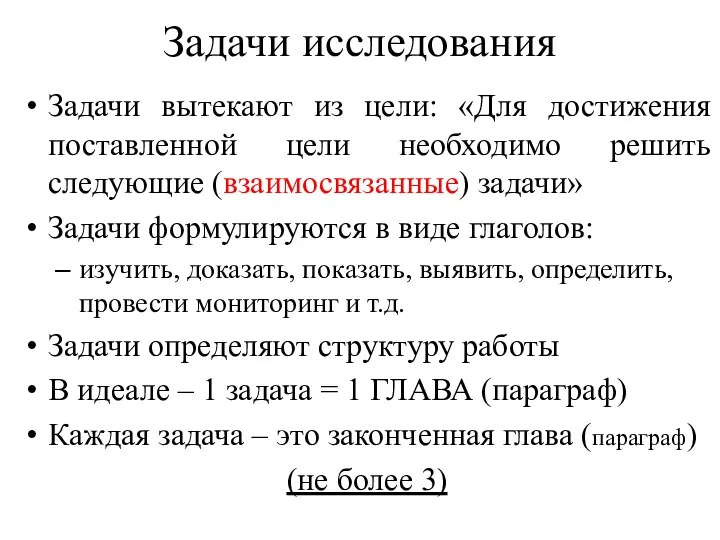 Задачи исследования

• Задачи вытекают из цели: «Для достижения поставленной цели необходимо решить следующие (взаимосвязанные) задачи»
• Задачи формулируются в виде глаголов:
– изучить, доказать, показать, выявить, определить, провести мониторинг и т.д.
• Задачи определяют структуру работы
• В идеале – 1 задача = 1 ГЛАВА (параграф)
• Каждая задача – это законченная глава (параграф)

(не более 3)